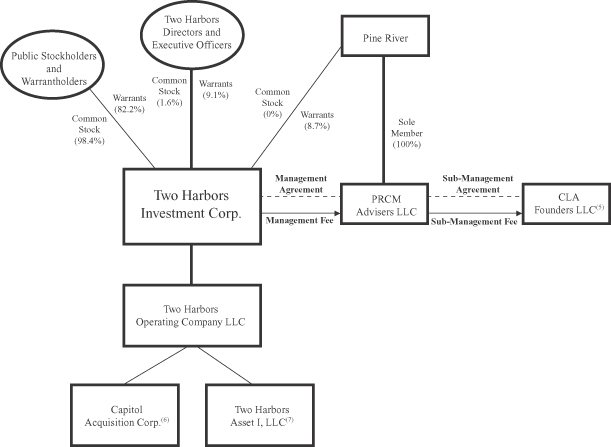 Public Stockholders and Warrantholders

Two Harbors Directors and Executive Officers

Pine River

Common Stock (98.4%)

Warrants (82.2%)

Common Stock (1.6%)

Warrants (9.1%)

Common Stock (0%)

Warrants (8.7%)

Sole Member (100%)

Two Harbors Investment Corp.

Management Agreement

Management Fee

PRCM Advisers LLC

Sub-Management Agreement

Sub-Management Fee

CLA Founders LLC$^{(5)}$

Two Harbors Operating Company LLC

Capitol Acquisition Corp.$^{(6)}$

Two Harbors Asset I, LLC$^{(7)}$